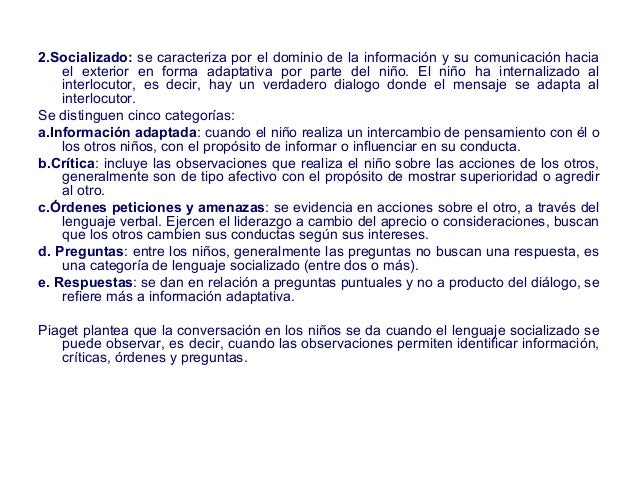 2.Socializado: se caracteriza por el dominio de la información y su comunicación hacia el exterior en forma adaptativa por parte del niño. El niño ha internalizado al interlocutor, es decir, hay un verdadero dialogo donde el mensaje se adapta al interlocutor.

Se distinguen cinco categorías:

a.Información adaptada: cuando el niño realiza un intercambio de pensamiento con él o los otros niños, con el propósito de informar o influenciar en su conducta.

b.Crítica: incluye las observaciones que realiza el niño sobre las acciones de los otros, generalmente son de tipo afectivo con el propósito de mostrar superioridad o agredir al otro.

c.Órdenes peticiones y amenazas: se evidencia en acciones sobre el otro, a través del lenguaje verbal. Ejercen el liderazgo a cambio del aprecio o consideraciones, buscan que los otros cambien sus conductas según sus intereses.

d. Preguntas: entre los niños, generalmente las preguntas no buscan una respuesta, es una categoría de lenguaje socializado (entre dos o más).

e. Respuestas: se dan en relación a preguntas puntuales y no a producto del diálogo, se refiere más a información adaptativa.

Piaget plantea que la conversación en los niños se da cuando el lenguaje socializado se puede observar, es decir, cuando las observaciones permiten identificar información, críticas, órdenes y preguntas.